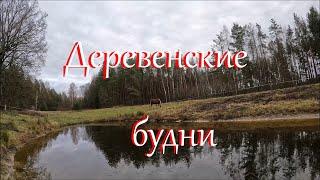 Деревенские

будни